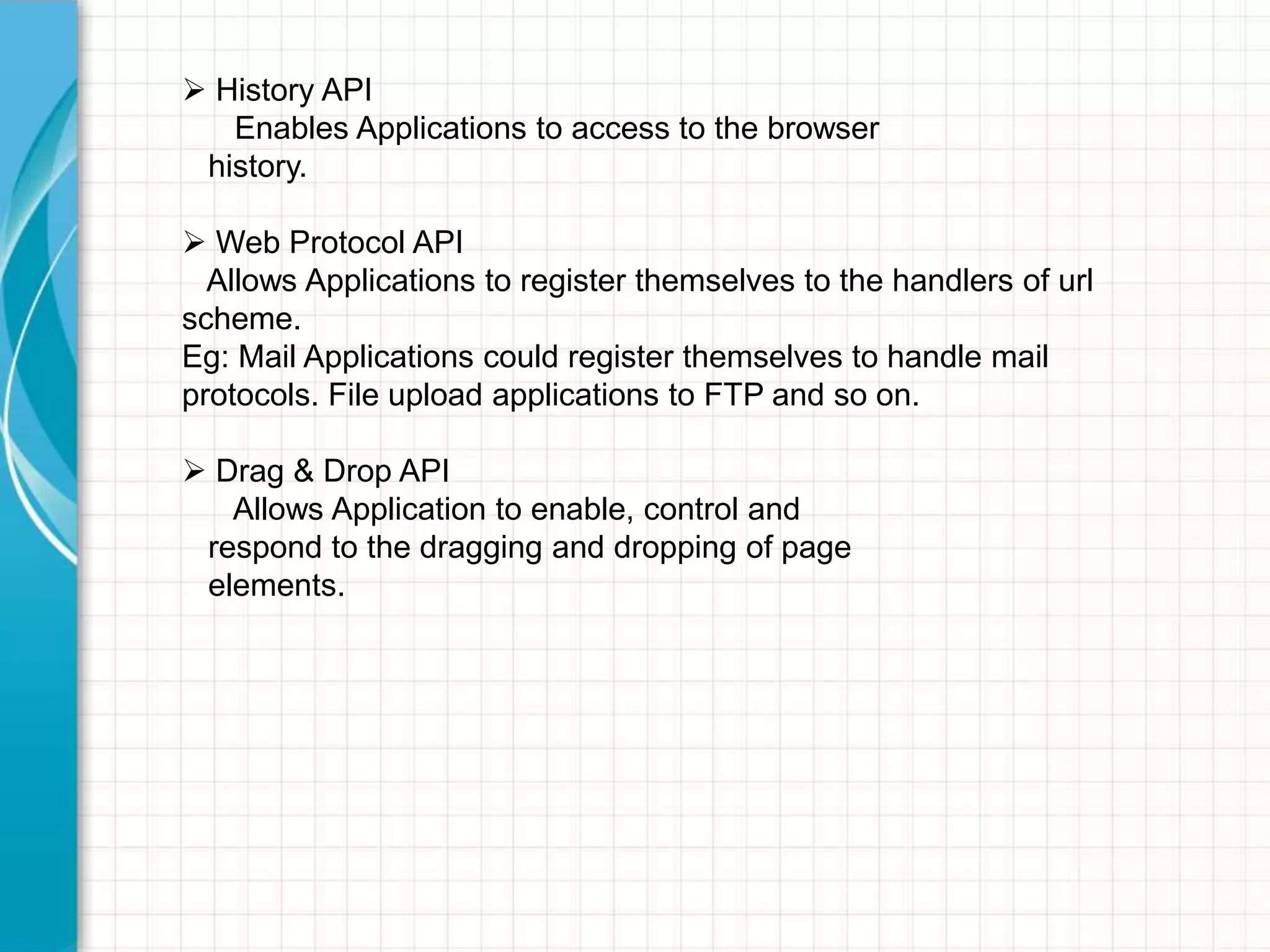 ➢ History API
Enables Applications to access to the browser history.

➢ Web Protocol API
Allows Applications to register themselves to the handlers of url scheme.
Eg: Mail Applications could register themselves to handle mail protocols. File upload applications to FTP and so on.

➢ Drag & Drop API
Allows Application to enable, control and respond to the dragging and dropping of page elements.